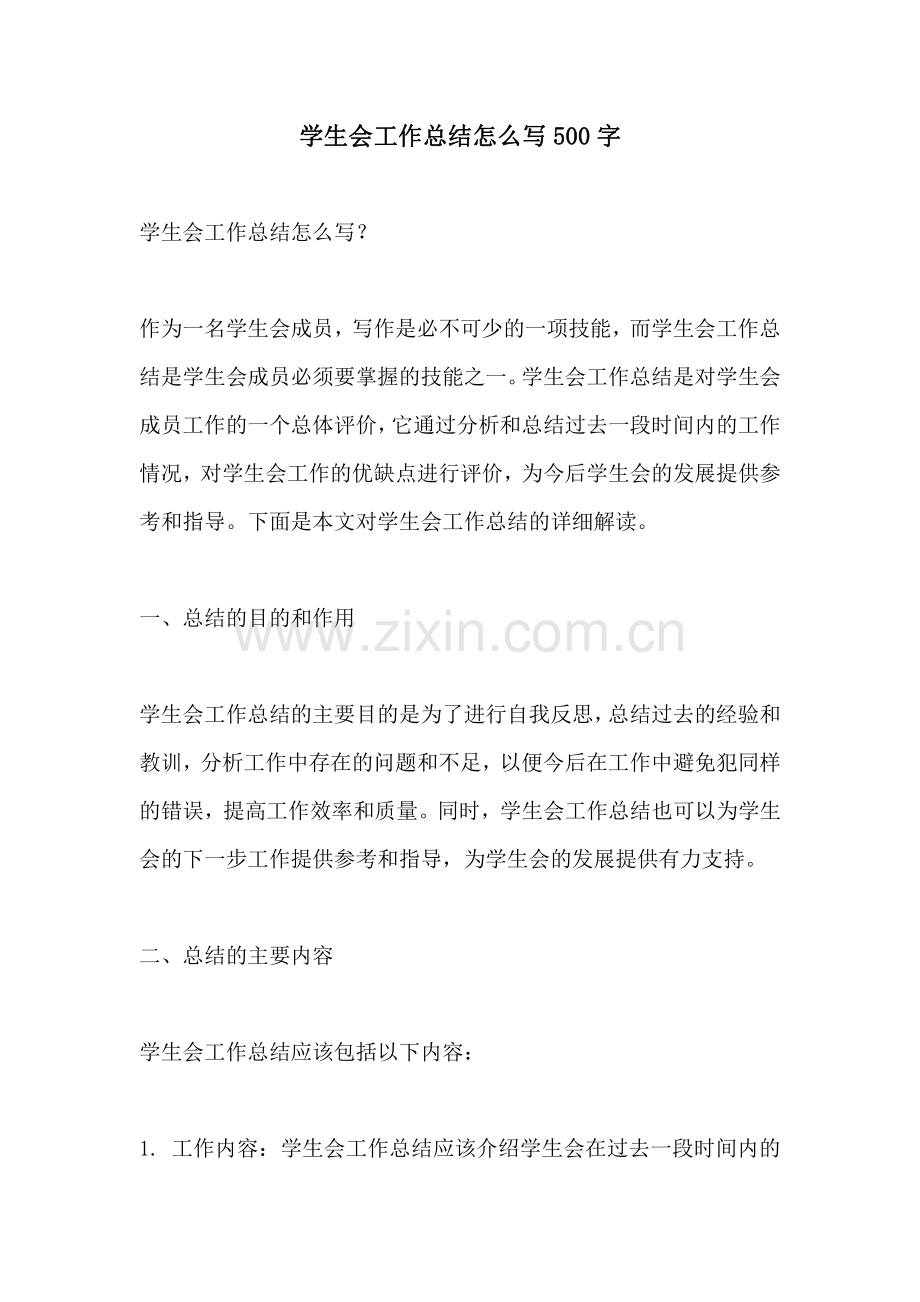 学生会工作总结怎么写500字

学生会工作总结怎么写?

作为一名学生会成员，写作是必不可少的一项技能，而学生会工作总结是学生会成员必须要掌握的技能之一。学生会工作总结是对学生会成员工作的一个总体评价，它通过分析和总结过去一段时间内的工作情况，对学生会工作的优缺点进行评价，为今后学生会的发展提供参考和指导。下面是本文对学生会工作总结的详细解读。

一、总结的目的和作用

www.zixin.com.cn

学生会工作总结的主要目的是为了进行自我反思，总结过去的经验和教训，分析工作中存在的问题和不足，以便今后在工作中避免犯同样的错误，提高工作效率和质量。同时，学生会工作总结也可以为学生会的下一步工作提供参考和指导，为学生会的发展提供有力支持。

二、总结的主要内容

学生会工作总结应该包括以下内容:

1. 工作内容：学生会工作总结应该介绍学生会在过去一段时间内的